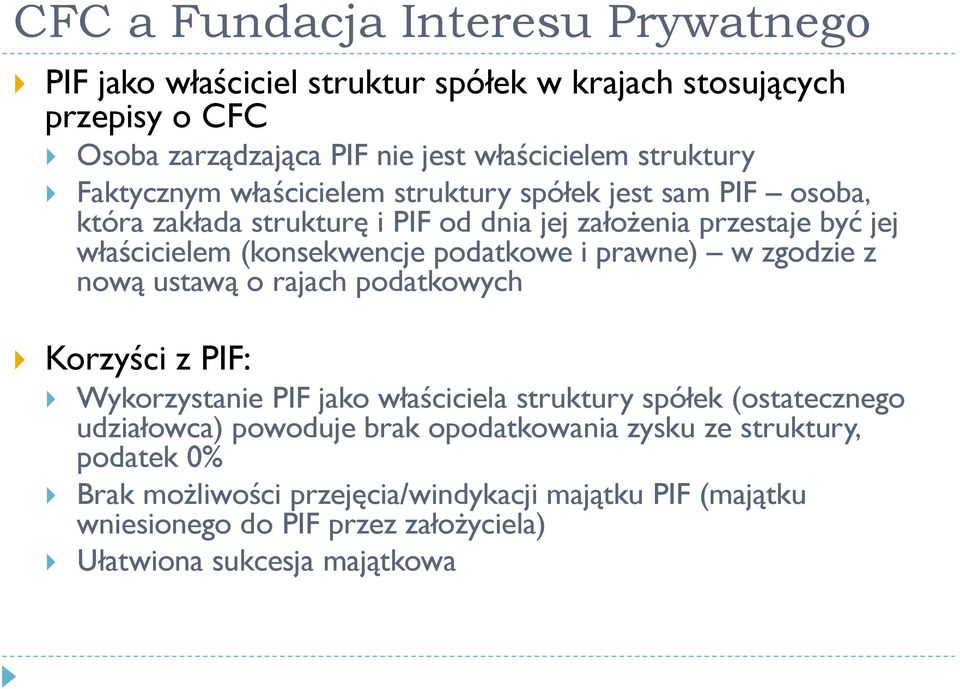 CFC a Fundacja Interesu Prywatnego

PIF jako właściciel struktur spółek w krajach stosujących przepisy o CFC

Osoba zarządzająca PIF nie jest właścicielem struktury

Faktycznym właścicielem struktury spółek jest sam PIF – osoba, która zakłada strukturę i PIF od dnia jej założenia przestaje być jej właścicielem (konsekwencje podatkowe i prawne) – w zgodzie z nową ustawą o rajach podatkowych

Korzyści z PIF:

Wykorzystanie PIF jako właściciela struktury spółek (ostatecznego udziałowca) powoduje brak opodatkowania zysku ze struktury, podatek 0%

Brak możliwości przejęcia/windykacji majątku PIF (majątku wniesionego do PIF przez założyciela)

Ułatwiona sukcesja majątkowa